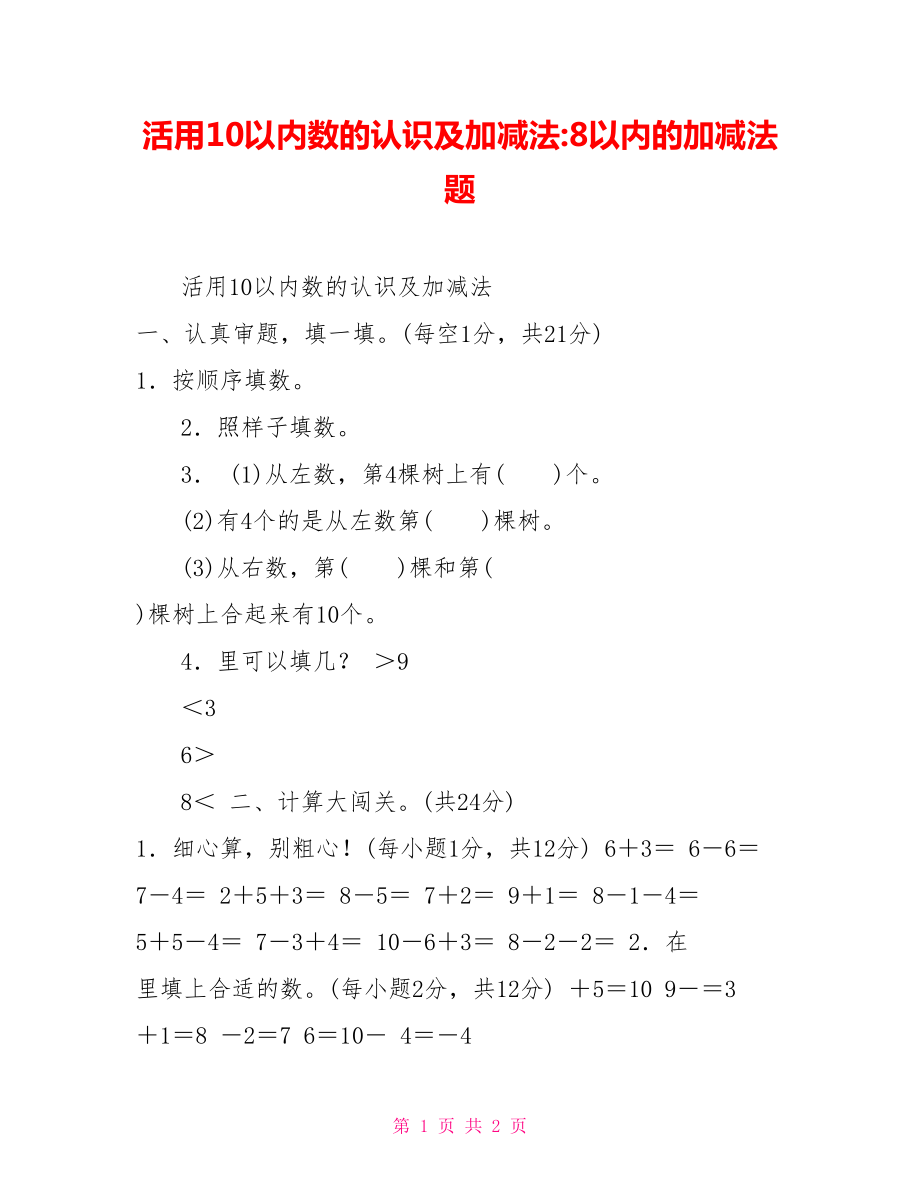 活用10以内数的认识及加减法:8以内的加减法题

活用10以内数的认识及加减法

一、认真审题，填一填。(每空1分，共21分)

1．按顺序填数。

2．照样子填数。

3． (1)从左数，第4棵树上有(　　)个。

(2)有4个的是从左数第(　　)棵树。

(3)从右数，第(　　)棵和第(　　)棵树上合起来有10个。

4．里可以填几？ ＞9

＜3

6＞

8＜ 二、计算大闯关。(共24分)

1．细心算，别粗心！(每小题1分，共12分) 6＋3＝ 6－6＝ 7－4＝ 2＋5＋3＝ 8－5＝ 7＋2＝ 9＋1＝ 8－1－4＝ 5＋5－4＝ 7－3＋4＝ 10－6＋3＝ 8－2－2＝ 2．在里填上合适的数。(每小题2分，共12分) ＋5＝10 9－＝3 ＋1＝8 －2＝7 6＝10－ 4＝－4

第 1 页 共 2 页